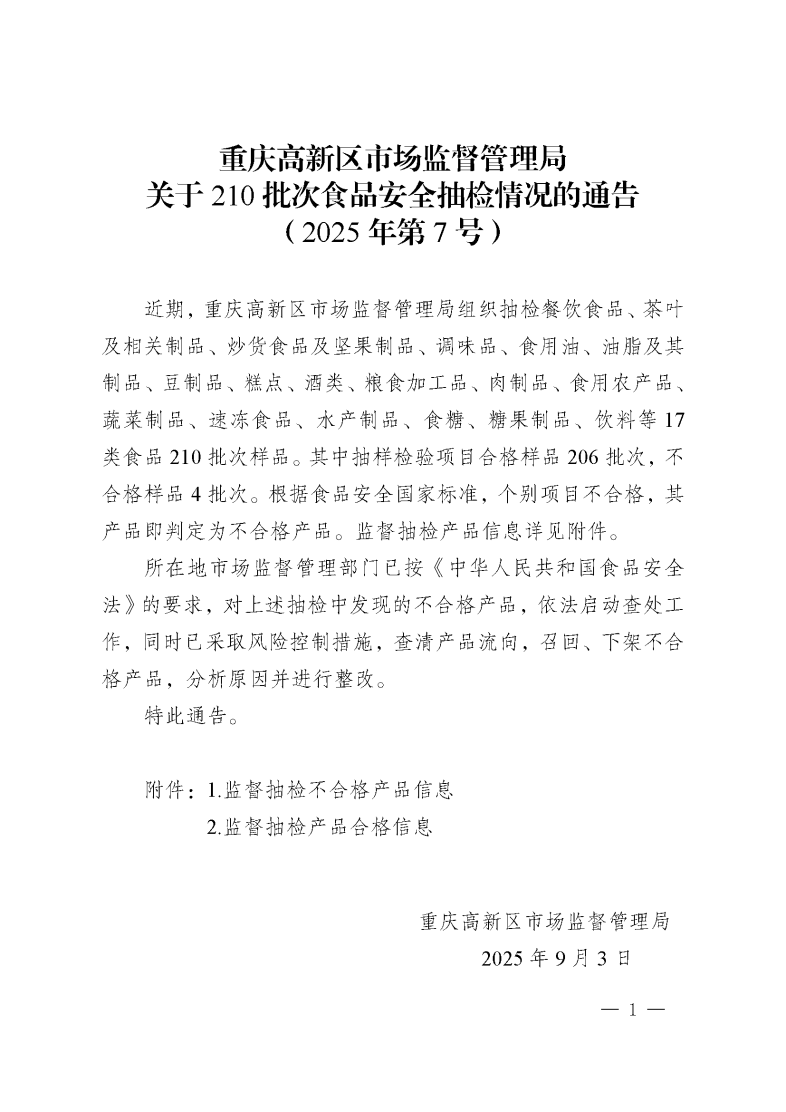 重庆高新区市场监督管理局
关于 210 批次食品安全抽检情况的通告
（2025 年第 7 号）

近期，重庆高新区市场监督管理局组织抽检餐饮食品、茶叶及相关制品、炒货食品及坚果制品、调味品、食用油、油脂及其制品、豆制品、糕点、酒类、粮食加工品、肉制品、食用农产品、蔬菜制品、速冻食品、水产制品、食糖、糖果制品、饮料等 17 类食品 210 批次样品。其中抽样检验项目合格样品 206 批次，不合格样品 4 批次。根据食品安全国家标准，个别项目不合格，其产品即判定为不合格产品。监督抽检产品信息详见附件。

所在地市场监督管理部门已按《中华人民共和国食品安全法》的要求，对上述抽检中发现的不合格产品，依法启动查处工作，同时已采取风险控制措施，查清产品流向，召回、下架不合格产品，分析原因并进行整改。

特此通告。

附件：1.监督抽检不合格产品信息
2.监督抽检产品合格信息

重庆高新区市场监督管理局
2025 年 9 月 3 日

— 1 —